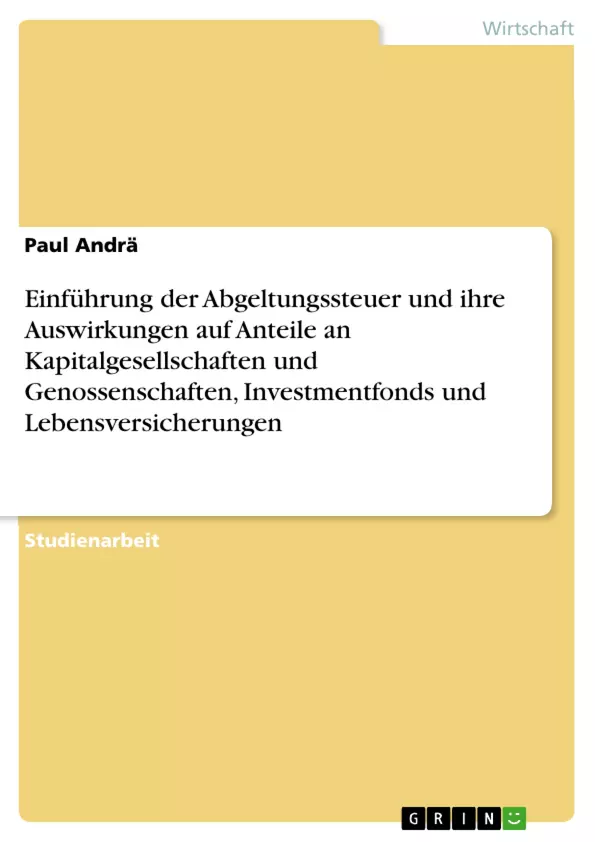 Wirtschaft

Paul Andrä

Einführung der Abgeltungssteuer und ihre Auswirkungen auf Anteile an Kapitalgesellschaften und Genossenschaften, Investmentfonds und Lebensversicherungen

Studienarbeit

GRIN